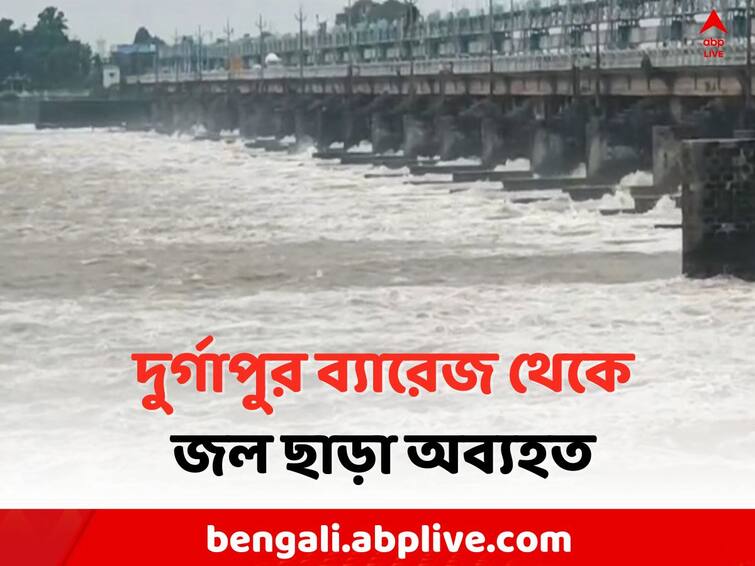 abp LIVE

দুর্গাপুর ব্যারেজ থেকে
জল ছাড়া অব্যহত

bengali.abplive.com